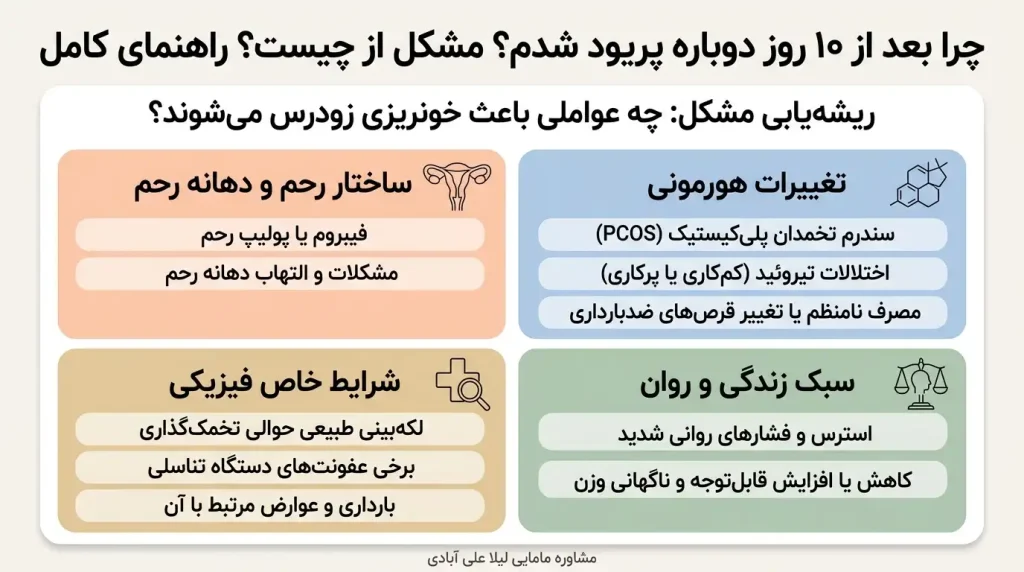 چرا بعد از ۱۰ روز دوباره پریود شدم؟ مشکل از چیست؟ راهنمای کامل

ریشه‌یابی مشکل: چه عواملی باعث خونریزی زودرس می‌شوند؟

تغییرات هورمونی

سندرم تخمدان پلی‌کیستیک (PCOS)

اختلالات تیروئید (کم‌کاری یا پرکاری)

مصرف نامنظم یا تغییر قرص‌های ضدبارداری

ساختار رحم و دهانه رحم

فیبروم یا پولیپ رحم

مشکلات و التهاب دهانه رحم

سبک زندگی و روان

استرس و فشارهای روانی شدید

کاهش یا افزایش قابل‌توجه و ناگهانی وزن

شرایط خاص فیزیکی

لکه‌بینی طبیعی حوالی تخمک‌گذاری

برخی عفونت‌های دستگاه تناسلی

بارداری و عوارض مرتبط با آن

مشاوره مامایی لیلا علی آبادی